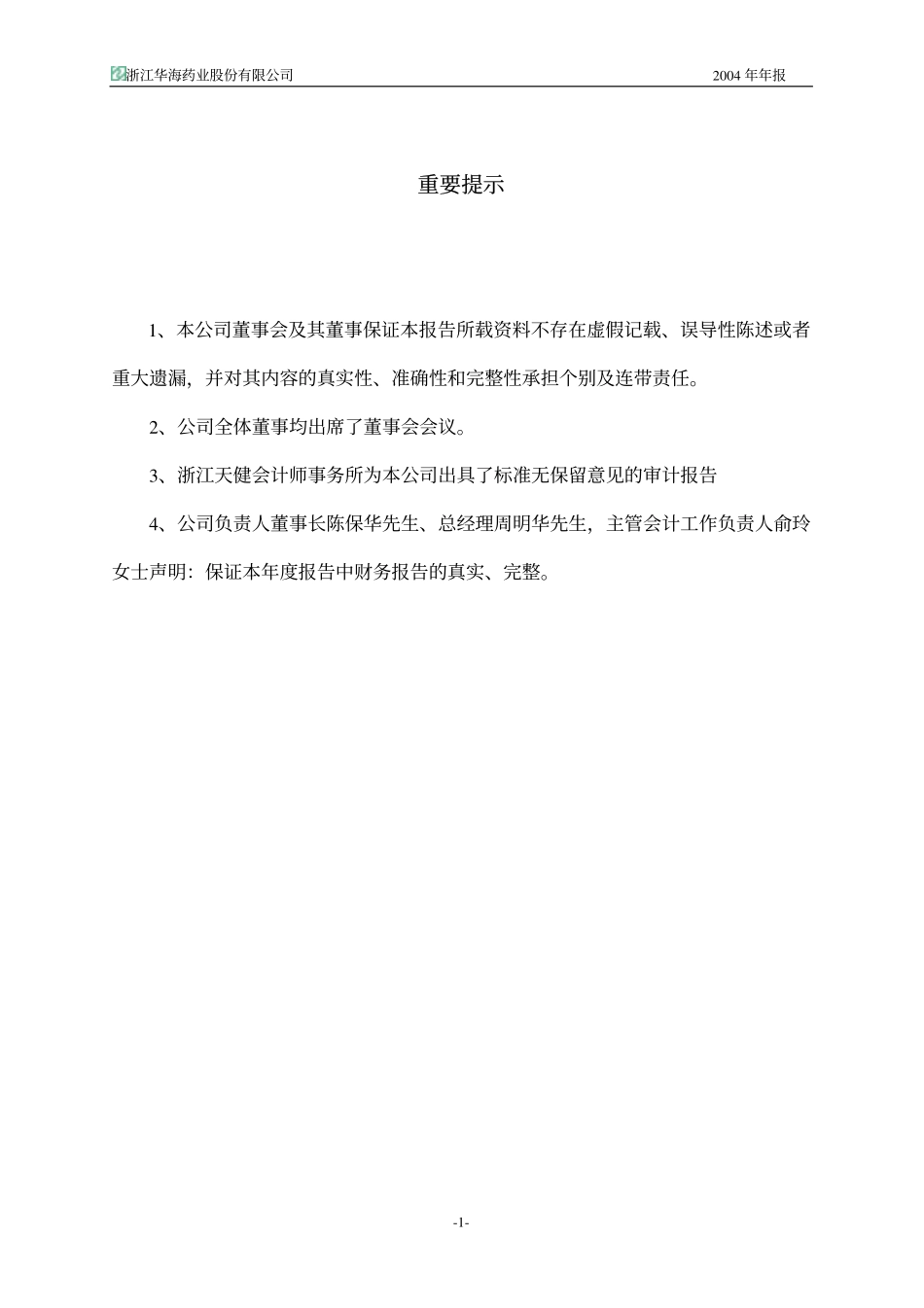 浙江华海药业股份有限公司 2004 年年报

重要提示

1、本公司董事会及其董事保证本报告所载资料不存在虚假记载、误导性陈述或者重大遗漏，并对其内容的真实性、准确性和完整性承担个别及连带责任。

2、公司全体董事均出席了董事会会议。

3、浙江天健会计师事务所为本公司出具了标准无保留意见的审计报告

4、公司负责人董事长陈保华先生、总经理周明华先生，主管会计工作负责人俞玲女士声明：保证本年度报告中财务报告的真实、完整。

-1-